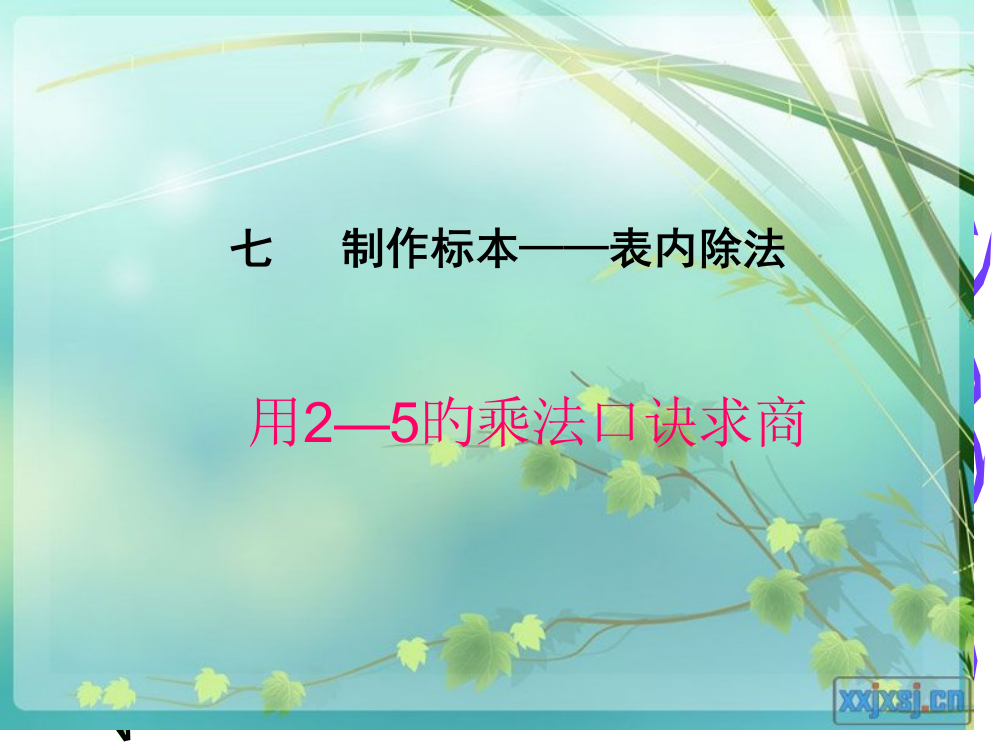 七　制作标本——表内除法

用2—5的乘法口诀求商

xxjxsj.cn